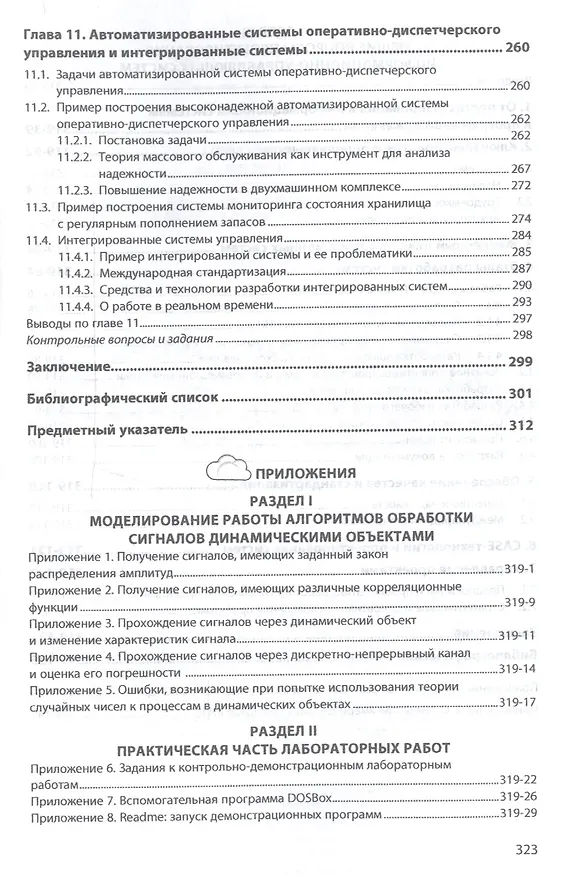 Глава 11. Автоматизированные системы оперативно-диспетчерского управления и интегрированные системы ........ 260

11.1. Задачи автоматизированной системы оперативно-диспетчерского управления ........ 260

11.2. Пример построения высоконадежной автоматизированной системы оперативно-диспетчерского управления ........ 262

11.2.1. Постановка задачи ........ 262

11.2.2. Теория массового обслуживания как инструмент для анализа надежности ........ 267

11.2.3. Повышение надежности в двухмашинном комплексе ........ 272

11.3. Пример построения системы мониторинга состояния хранилища с регулярным пополнением запасов ........ 274

11.4. Интегрированные системы управления ........ 284

11.4.1. Пример интегрированной системы и ее проблематики ........ 285

11.4.2. Международная стандартизация ........ 287

11.4.3. Средства и технологии разработки интегрированных систем ........ 290

11.4.4. О работе в реальном времени ........ 293

Выводы по главе 11 ........ 297

Контрольные вопросы и задания ........ 298

Заключение ........ 299

Библиографический список ........ 301

Предметный указатель ........ 312

ПРИЛОЖЕНИЯ

РАЗДЕЛ I

МОДЕЛИРОВАНИЕ РАБОТЫ АЛГОРИТМОВ ОБРАБОТКИ СИГНАЛОВ ДИНАМИЧЕСКИМИ ОБЪЕКТАМИ

Приложение 1. Получение сигналов, имеющих заданный закон распределения амплитуд ........ 319-1

Приложение 2. Получение сигналов, имеющих различные корреляционные функции ........ 319-9

Приложение 3. Прохождение сигналов через динамический объект и изменение характеристик сигнала ........ 319-11

Приложение 4. Прохождение сигналов через дискретно-непрерывный канал и оценка его погрешности ........ 319-14

Приложение 5. Ошибки, возникающие при попытке использования теории случайных чисел к процессам в динамических объектах ........ 319-17

РАЗДЕЛ II

ПРАКТИЧЕСКАЯ ЧАСТЬ ЛАБОРАТОРНЫХ РАБОТ

Приложение 6. Задания к контрольно-демонстрационным лабораторным работам ........ 319-22

Приложение 7. Вспомогательная программа DOSBox ........ 319-26

Приложение 8. Readme: запуск демонстрационных программ ........ 319-29

323